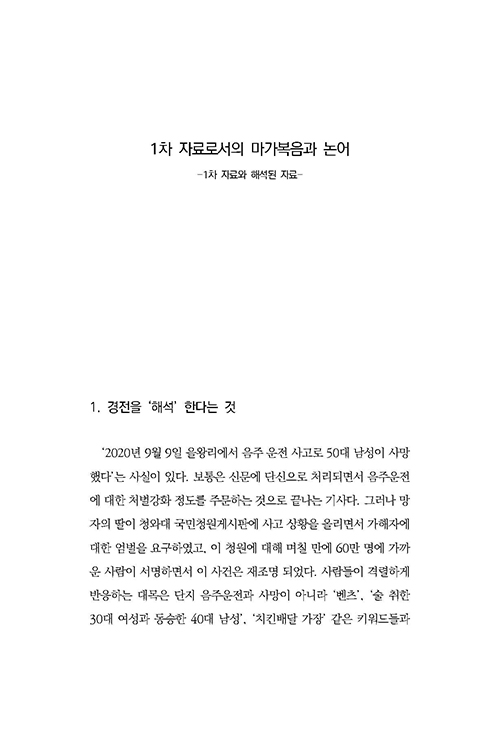 1차 자료로서의 마가복음과 논어

-1차 자료와 해석된 자료-

1. 경전을 '해석' 한다는 것

'2020년 9월 9일 을왕리에서 음주 운전 사고로 50대 남성이 사망했다'는 사실이 있다. 보통은 신문에 단신으로 처리되면서 음주운전에 대한 처벌강화 정도를 주문하는 것으로 끝나는 기사다. 그러나 망자의 딸이 청와대 국민청원게시판에 사고 상황을 올리면서 가해자에 대한 엄벌을 요구하였고, 이 청원에 대해 며칠 만에 60만 명에 가까운 사람이 서명하면서 이 사건은 재조명 되었다. 사람들이 격렬하게 반응하는 대목은 단지 음주운전과 사망이 아니라 '벤츠', '술 취한 30대 여성과 동승한 40대 남성', '치킨배달 가장' 같은 키워드들과